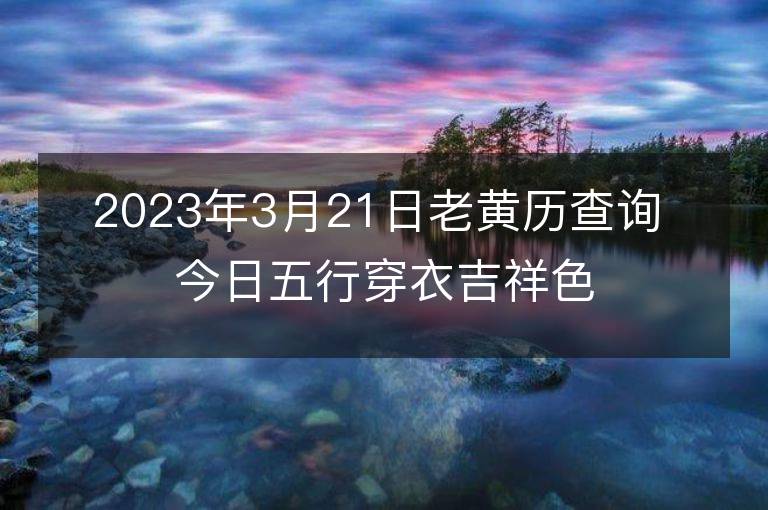 2023年3月21日老黄历查询
今日五行穿衣吉祥色